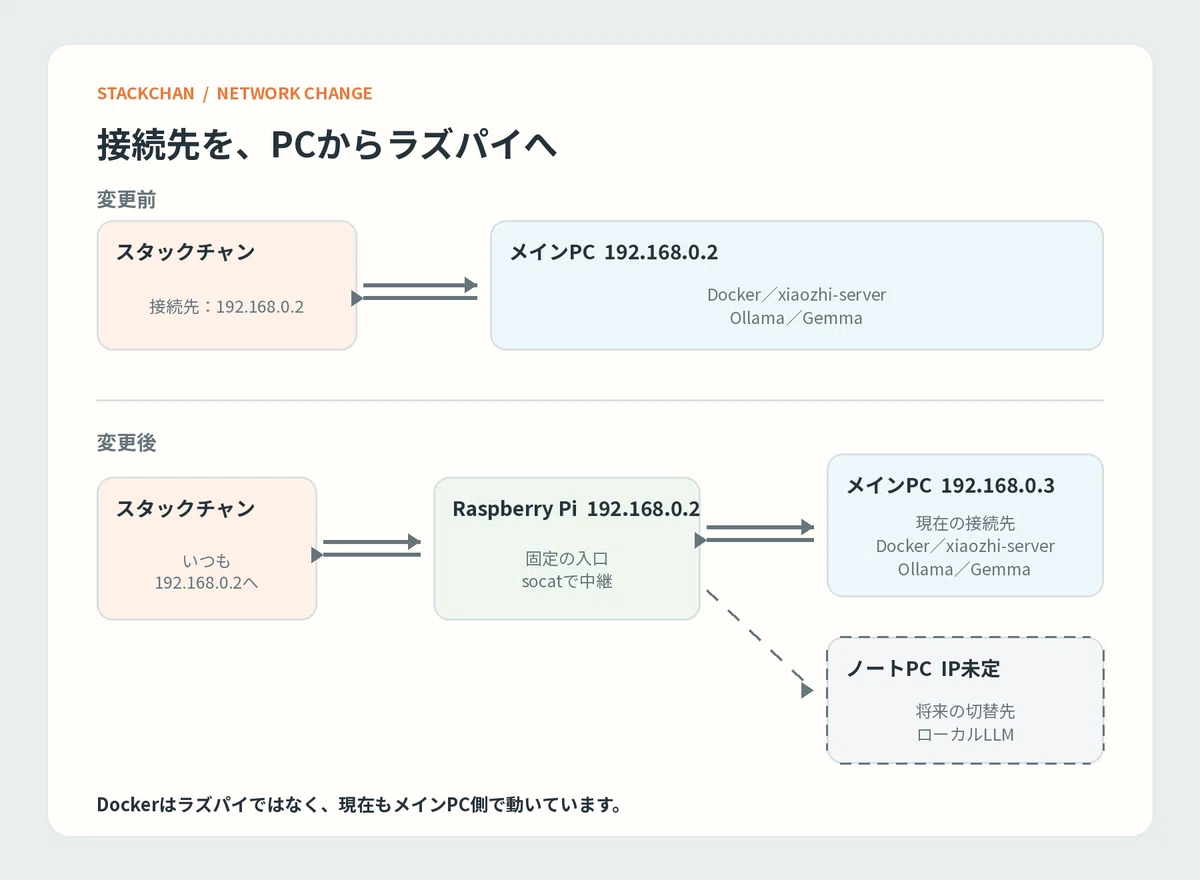 STACKCHAN / NETWORK CHANGE

接続先を、PCからラズパイへ

変更前

スタックチャン

接続先：192.168.0.2

メインPC 192.168.0.2

Docker／xiaozhi-server
Ollama／Gemma

変更後

スタックチャン

いつも
192.168.0.2へ

Raspberry Pi 192.168.0.2

固定の入口
socatで中継

メインPC 192.168.0.3

現在の接続先
Docker／xiaozhi-server
Ollama／Gemma

ノートPC IP未定

将来の切替先
ローカルLLM

Dockerはラズパイではなく、現在もメインPC側で動いています。